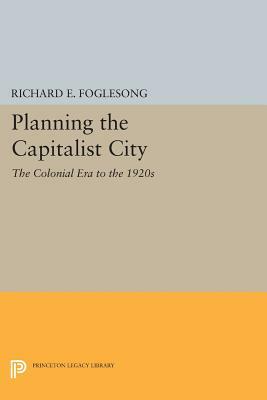 RICHARD E. FOGLESONG

Planning the Capitalist City

The Colonial Era to the 1920s

PRINCETON LEGACY LIBRARY